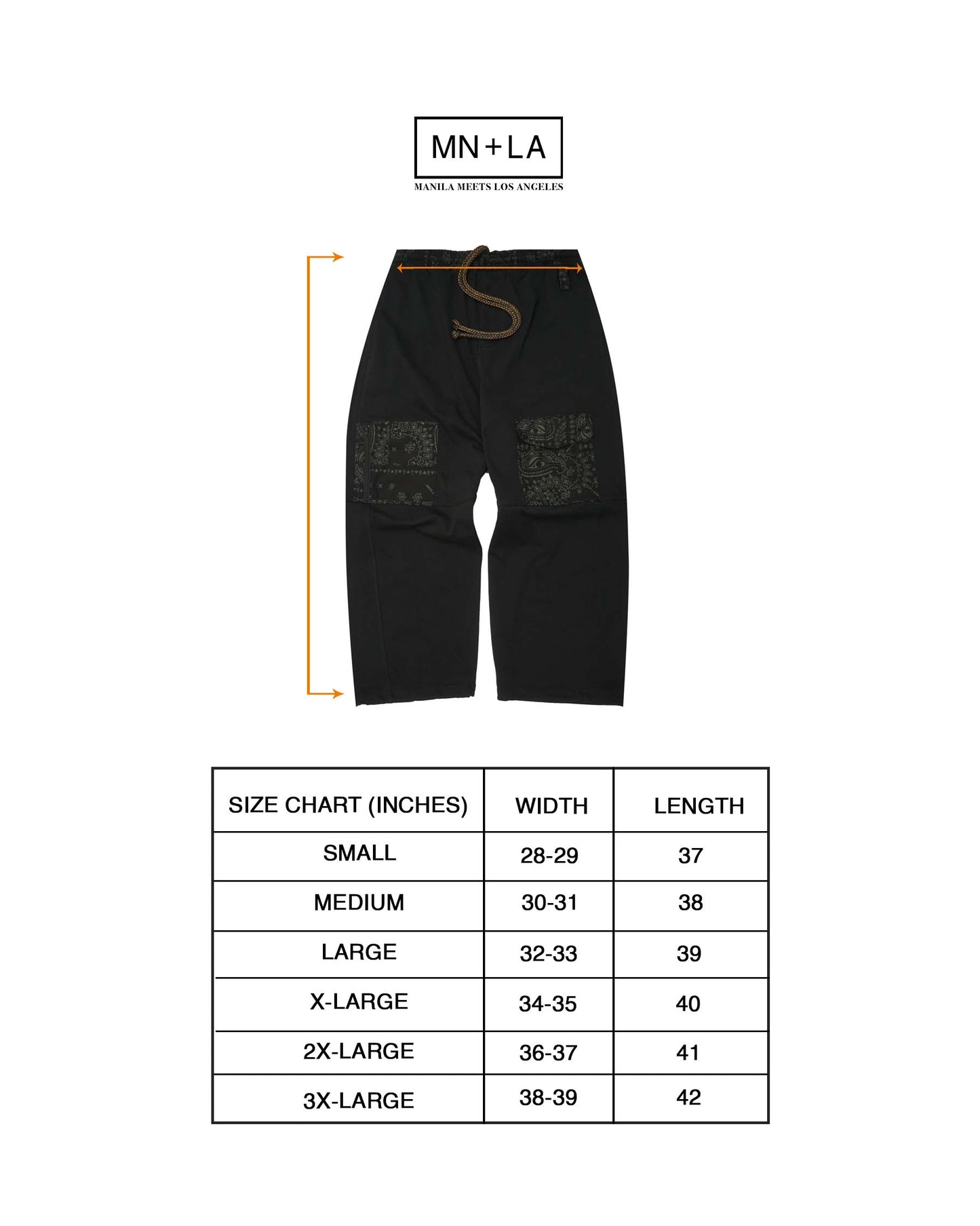 MN+LA

MANILA MEETS LOS ANGELES

| SIZE CHART (INCHES) | WIDTH | LENGTH |
|---|---|---|
| SMALL | 28-29 | 37 |
| MEDIUM | 30-31 | 38 |
| LARGE | 32-33 | 39 |
| X-LARGE | 34-35 | 40 |
| 2X-LARGE | 36-37 | 41 |
| 3X-LARGE | 38-39 | 42 |